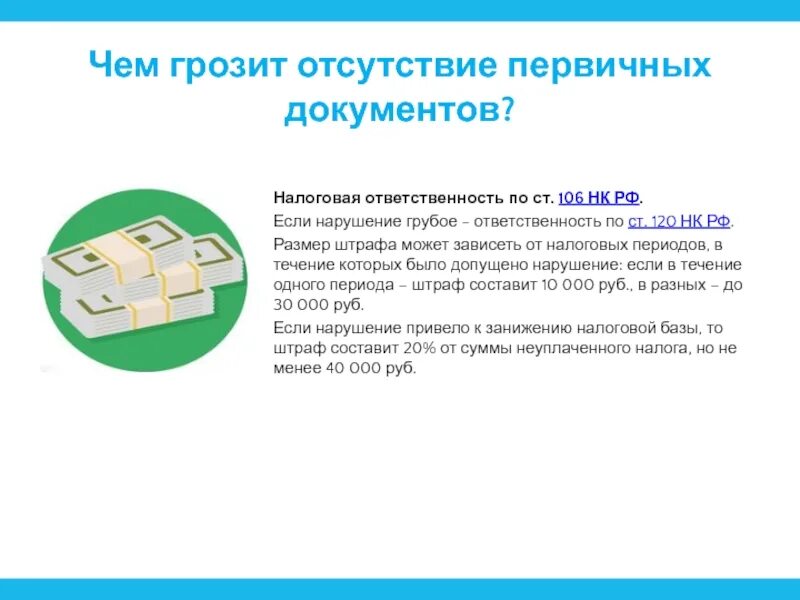 Чем грозит отсутствие первичных документов?

Налоговая ответственность по ст. 106 НК РФ.

Если нарушение грубое – ответственность по ст. 120 НК РФ.

Размер штрафа может зависеть от налоговых периодов, в течение которых было допущено нарушение: если в течение одного периода – штраф составит 10 000 руб., в разных – до 30 000 руб.

Если нарушение привело к занижению налоговой базы, то штраф составит 20% от суммы неуплаченного налога, но не менее 40 000 руб.